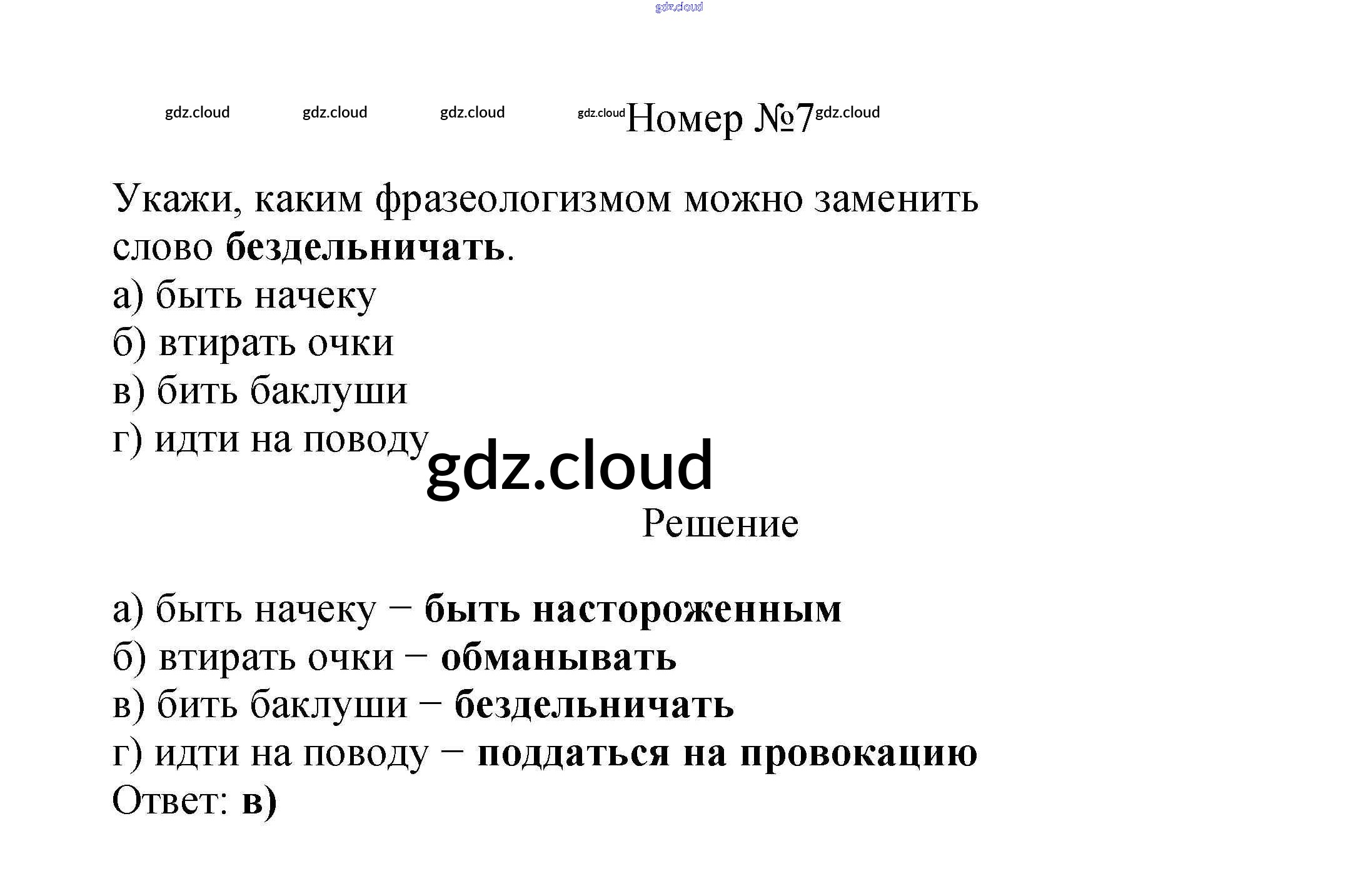 gdz.cloud

gdz.cloud gdz.cloud gdz.cloud gdz.cloud Номер №7 gdz.cloud

Укажи, каким фразеологизмом можно заменить слово **бездельничать**.
а) быть начеку
б) втирать очки
в) бить баклуши
г) идти на поводу

gdz.cloud

Решение

а) быть начеку – **быть настороженным**
б) втирать очки – **обманывать**
в) бить баклуши – **бездельничать**
г) идти на поводу – **поддаться на провокацию**
Ответ: **в)**